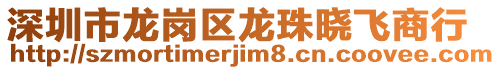 深圳市龙岗区龙珠晓飞商行
http://szmortimerjim8.cn.coovee.com